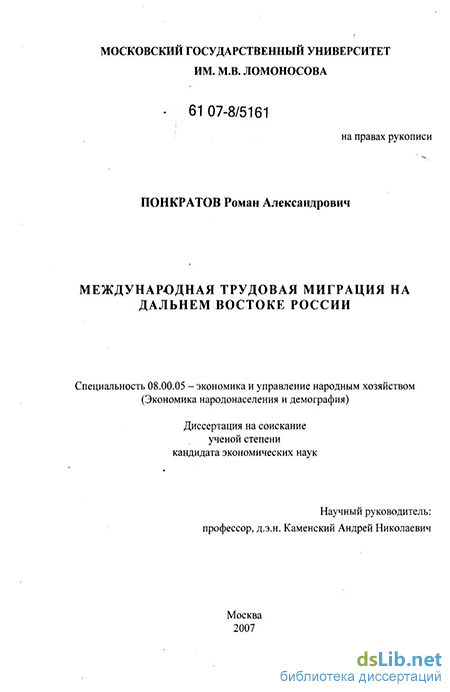 МОСКОВСКИЙ ГОСУДАРСТВЕННЫЙ УНИВЕРСИТЕТ
ИМ. М.В. ЛОМОНОСОВА

61 07-8/5161

на правах рукописи

ПОНКРАТОВ Роман Александрович

МЕЖДУНАРОДНАЯ ТРУДОВАЯ МИГРАЦИЯ НА ДАЛЬНЕМ ВОСТОКЕ РОССИИ

Специальность 08.00.05 – экономика и управление народным хозяйством (Экономика народонаселения и демография)

Диссертация на соискание ученой степени кандидата экономических наук

Научный руководитель:
профессор, д.э.н. Каменский Андрей Николаевич

Москва
2007

dsLib.net
библиотека диссертаций